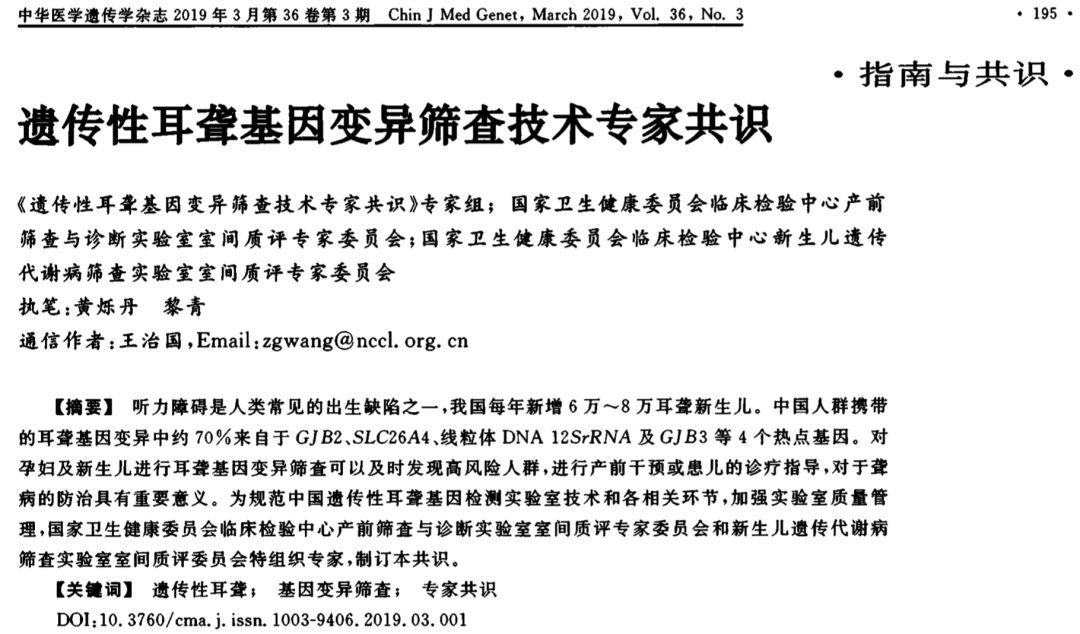 中华医学遗传学杂志 2019 年 3 月第 36 卷第 3 期 Chin J Med Genet, March 2019, Vol. 36, No. 3 · 195 ·

· 指南与共识 ·

遗传性耳聋基因变异筛查技术专家共识

《遗传性耳聋基因变异筛查技术专家共识》专家组；国家卫生健康委员会临床检验中心产前筛查与诊断实验室室间质评专家委员会；国家卫生健康委员会临床检验中心新生儿遗传代谢病筛查实验室室间质评专家委员会

执笔：黄烁丹 黎青

通信作者：王治国，Email：zgwang@nccl.org.cn

【摘要】 听力障碍是人类常见的出生缺陷之一，我国每年新增 6 万～8 万耳聋新生儿。中国人群携带的耳聋基因变异中约 70%来自于 GJB2、SLC26A4、线粒体 DNA 12SrRNA 及 GJB3 等 4 个热点基因。对孕妇及新生儿进行耳聋基因变异筛查可以及时发现高风险人群，进行产前干预或患儿的诊疗指导，对于聋病的防治具有重要意义。为规范中国遗传性耳聋基因检测实验室技术和各相关环节，加强实验室质量管理，国家卫生健康委员会临床检验中心产前筛查与诊断实验室室间质评专家委员会和新生儿遗传代谢病筛查实验室室间质评委员会特组织专家，制订本共识。

【关键词】 遗传性耳聋； 基因变异筛查； 专家共识

DOI：10.3760/cma.j.issn.1003-9406.2019.03.001